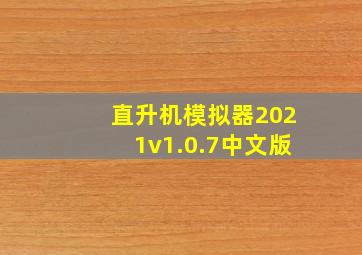 直升机模拟器2021v1.0.7中文版